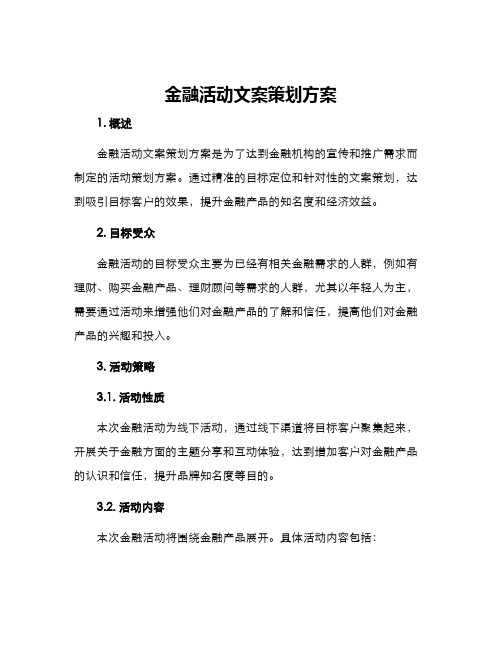 金融活动文案策划方案

1. 概述

金融活动文案策划方案是为了达到金融机构的宣传和推广需求而制定的活动策划方案。通过精准的目标定位和针对性的文案策划，达到吸引目标客户的效果，提升金融产品的知名度和经济效益。

2. 目标受众

金融活动的目标受众主要为已经有相关金融需求的人群，例如有理财、购买金融产品、理财顾问等需求的人群，尤其以年轻人为主，需要通过活动来增强他们对金融产品的了解和信任，提高他们对金融产品的兴趣和投入。

3. 活动策略

3.1. 活动性质

本次金融活动为线下活动，通过线下渠道将目标客户聚集起来，开展关于金融方面的主题分享和互动体验，达到增加客户对金融产品的认识和信任，提升品牌知名度等目的。

3.2. 活动内容

本次金融活动将围绕金融产品展开。具体活动内容包括：